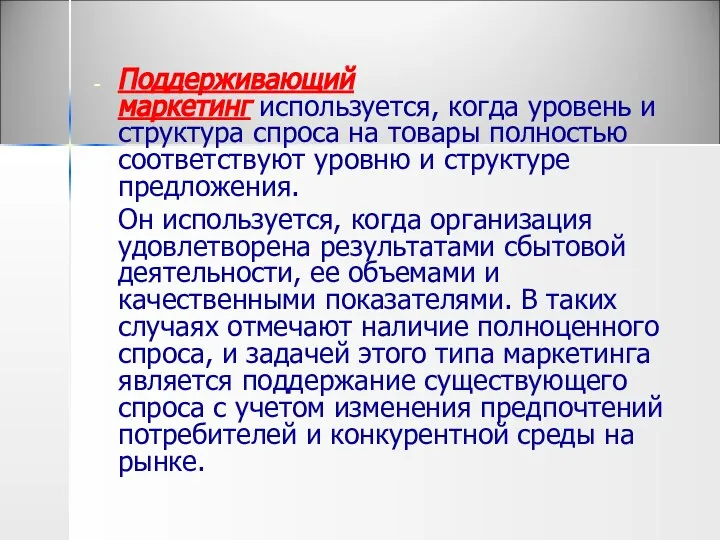 - Поддерживающий маркетинг используется, когда уровень и структура спроса на товары полностью соответствуют уровню и структуре предложения.

Он используется, когда организация удовлетворена результатами сбытовой деятельности, ее объемами и качественными показателями. В таких случаях отмечают наличие полноценного спроса, и задачей этого типа маркетинга является поддержание существующего спроса с учетом изменения предпочтений потребителей и конкурентной среды на рынке.